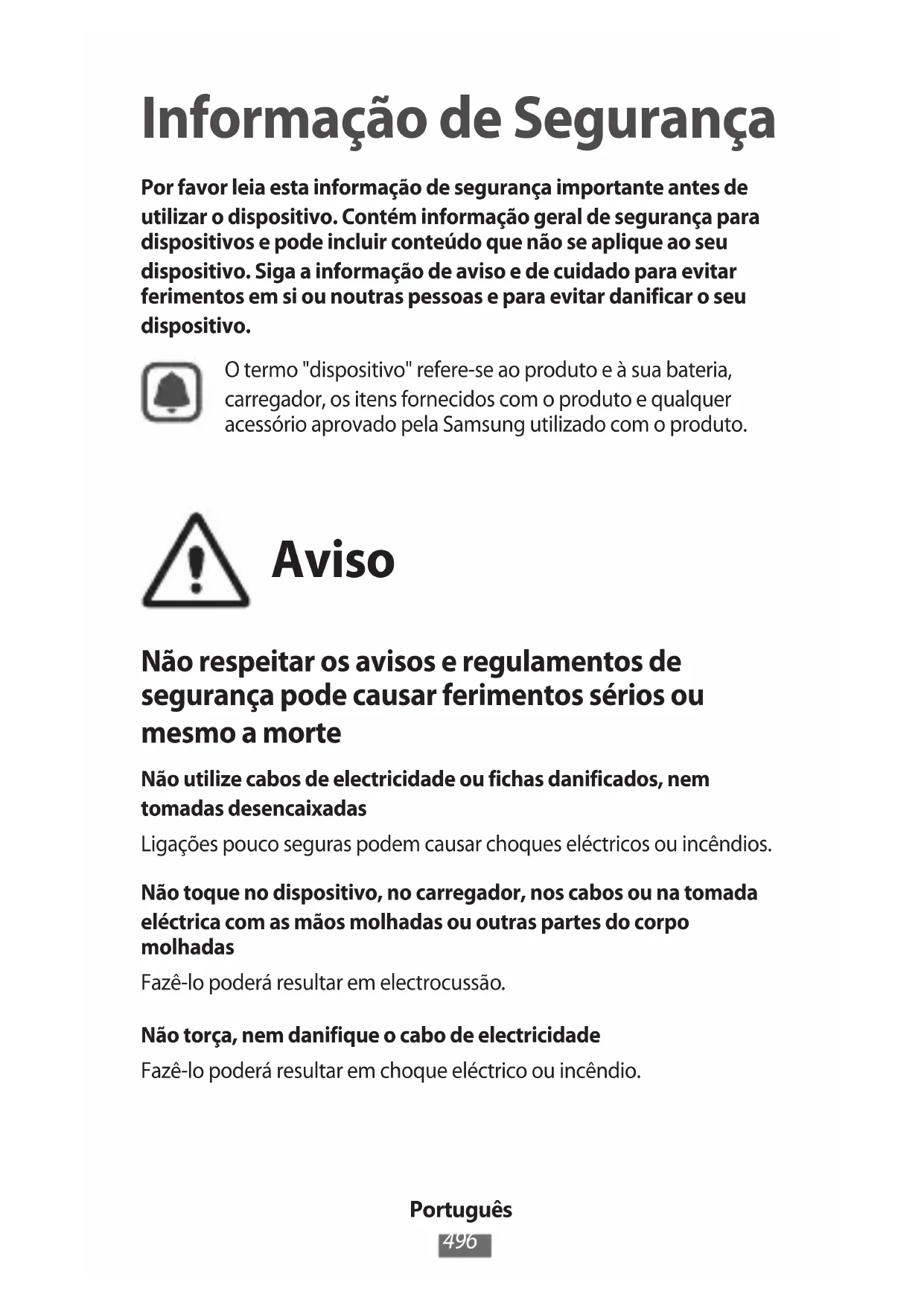 Informação de Segurança

Por favor leia esta informação de segurança importante antes de utilizar o dispositivo. Contém informação geral de segurança para dispositivos e pode incluir conteúdo que não se aplique ao seu dispositivo. Siga a informação de aviso e de cuidado para evitar ferimentos em si ou noutras pessoas e para evitar danificar o seu dispositivo.

O termo "dispositivo" refere-se ao produto e à sua bateria, carregador, os itens fornecidos com o produto e qualquer acessório aprovado pela Samsung utilizado com o produto.

Aviso

Não respeitar os avisos e regulamentos de segurança pode causar ferimentos sérios ou mesmo a morte

Não utilize cabos de electricidade ou fichas danificados, nem tomadas desencaixadas

Ligações pouco seguras podem causar choques eléctricos ou incêndios.

Não toque no dispositivo, no carregador, nos cabos ou na tomada eléctrica com as mãos molhadas ou outras partes do corpo molhadas

Fazê-lo poderá resultar em electrocussão.

Não torça, nem danifique o cabo de electricidade

Fazê-lo poderá resultar em choque eléctrico ou incêndio.

Português

496